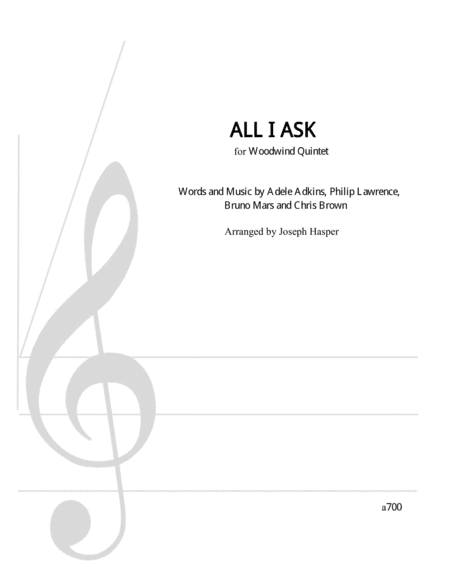 ALL I ASK

for Woodwind Quintet

Words and Music by Adele Adkins, Philip Lawrence, Bruno Mars and Chris Brown

Arranged by Joseph Hasper

a700